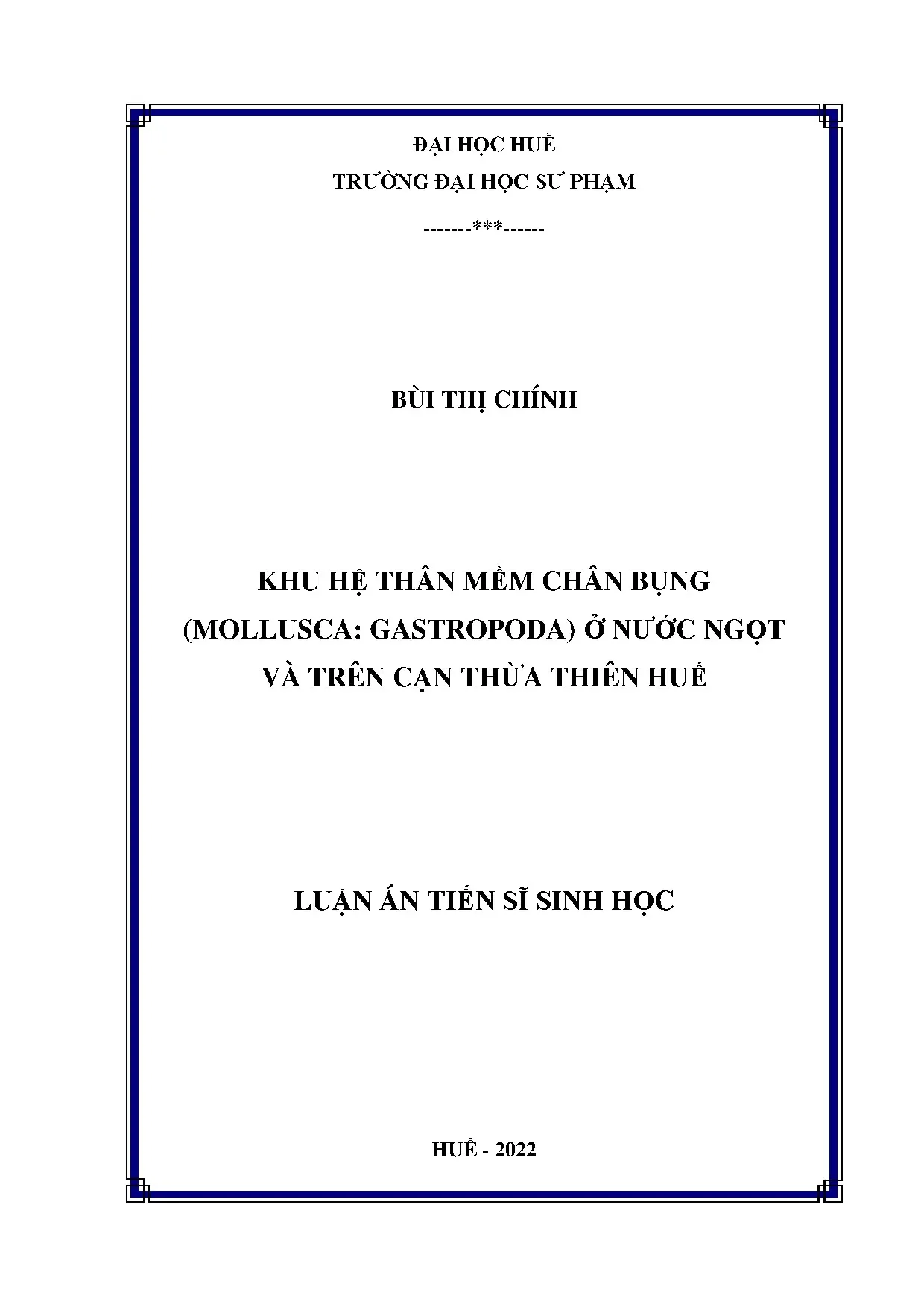 ĐẠI HỌC HUẾ
TRƯỜNG ĐẠI HỌC SƯ PHẠM
-------***------

BÙI THỊ CHÍNH

KHU HỆ THÂN MỀM CHÂN BỤNG (MOLLUSCA: GASTROPODA) Ở NƯỚC NGỌT VÀ TRÊN CẠN THỪA THIÊN HUẾ

LUẬN ÁN TIẾN SĨ SINH HỌC

HUẾ - 2022